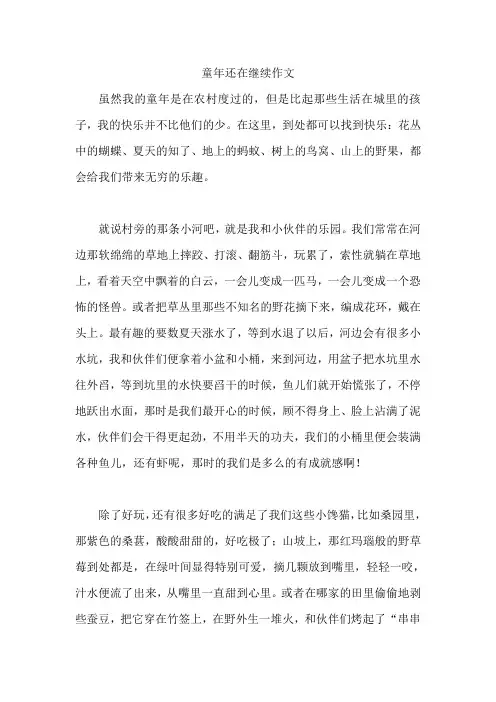 童年还在继续作文

虽然我的童年是在农村度过的，但是比起那些生活在城里的孩子，我的快乐并不比他们的少。在这里，到处都可以找到快乐：花丛中的蝴蝶、夏天的知了、地上的蚂蚁、树上的鸟窝、山上的野果，都会给我们带来无穷的乐趣。

就说村旁的那条小河吧，就是我和小伙伴的乐园。我们常常在河边那软绵绵的草地上摔跤、打滚、翻筋斗，玩累了，索性就躺在草地上，看着天空中飘着的白云，一会儿变成一匹马，一会儿变成一个恐怖的怪兽。或者把草丛里那些不知名的野花摘下来，编成花环，戴在头上。最有趣的要数夏天涨水了，等到水退了以后，河边会有很多小水坑，我和伙伴们便拿着小盆和小桶，来到河边，用盆子把水坑里水往外舀，等到坑里的水快要舀干的时候，鱼儿们就开始慌张了，不停地跃出水面，那时是我们最开心的时候，顾不得身上、脸上沾满了泥水，伙伴们会干得更起劲，不用半天的功夫，我们的小桶里便会装满各种鱼儿，还有虾呢，那时的我们是多么的有成就感啊！

除了好玩，还有很多好吃的满足了我们这些小馋猫，比如桑园里，那紫色的桑葚，酸酸甜甜的，好吃极了；山坡上，那红玛瑙般的野草莓到处都是，在绿叶间显得特别可爱，摘几颗放到嘴里，轻轻一咬，汁水便流了出来，从嘴里一直甜到心里。或者在哪家的田里偷偷地剥些蚕豆，把它穿在竹签上，在野外生一堆火，和伙伴们烤起了“串串